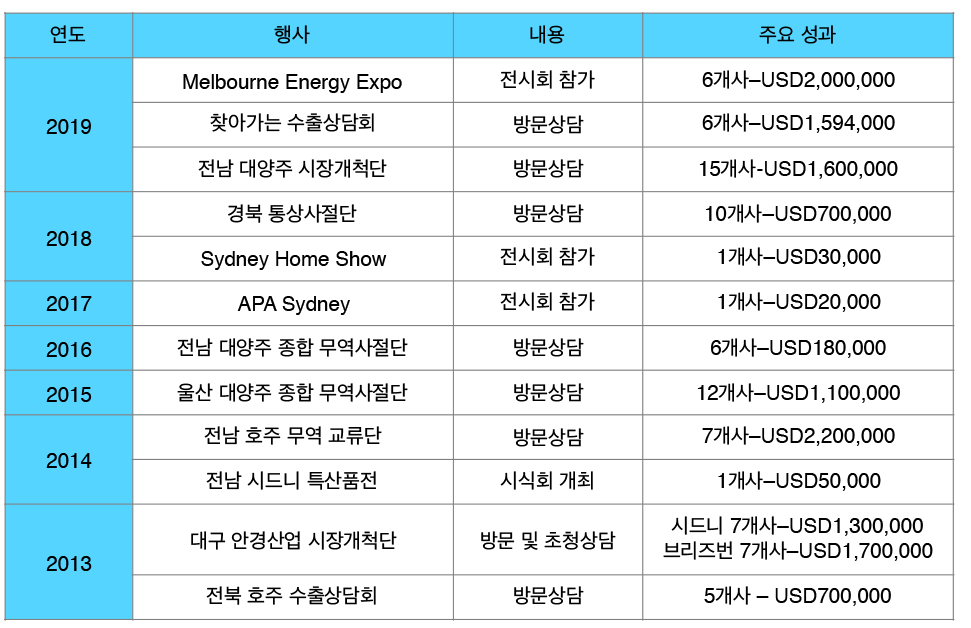 | 연도 | 행사 | 내용 | 주요 성과 |
|---|---|---|---|
| 2019 | Melbourne Energy Expo | 전시회 참가 | 6개사–USD2,000,000 |
|  | 찾아가는 수출상담회 | 방문상담 | 6개사–USD1,594,000 |
|  | 전남 대양주 시장개척단 | 방문상담 | 15개사-USD1,600,000 |
| 2018 | 경북 통상사절단 | 방문상담 | 10개사–USD700,000 |
|  | Sydney Home Show | 전시회 참가 | 1개사–USD30,000 |
| 2017 | APA Sydney | 전시회 참가 | 1개사–USD20,000 |
| 2016 | 전남 대양주 종합 무역사절단 | 방문상담 | 6개사–USD180,000 |
| 2015 | 울산 대양주 종합 무역사절단 | 방문상담 | 12개사–USD1,100,000 |
| 2014 | 전남 호주 무역 교류단 | 방문상담 | 7개사–USD2,200,000 |
|  | 전남 시드니 특산품전 | 시식회 개최 | 1개사–USD50,000 |
| 2013 | 대구 안경산업 시장개척단 | 방문 및 초청상담 | 시드니 7개사–USD1,300,000 브리즈번 7개사–USD1,700,000 |
|  | 전북 호주 수출상담회 | 방문상담 | 5개사 – USD700,000 |